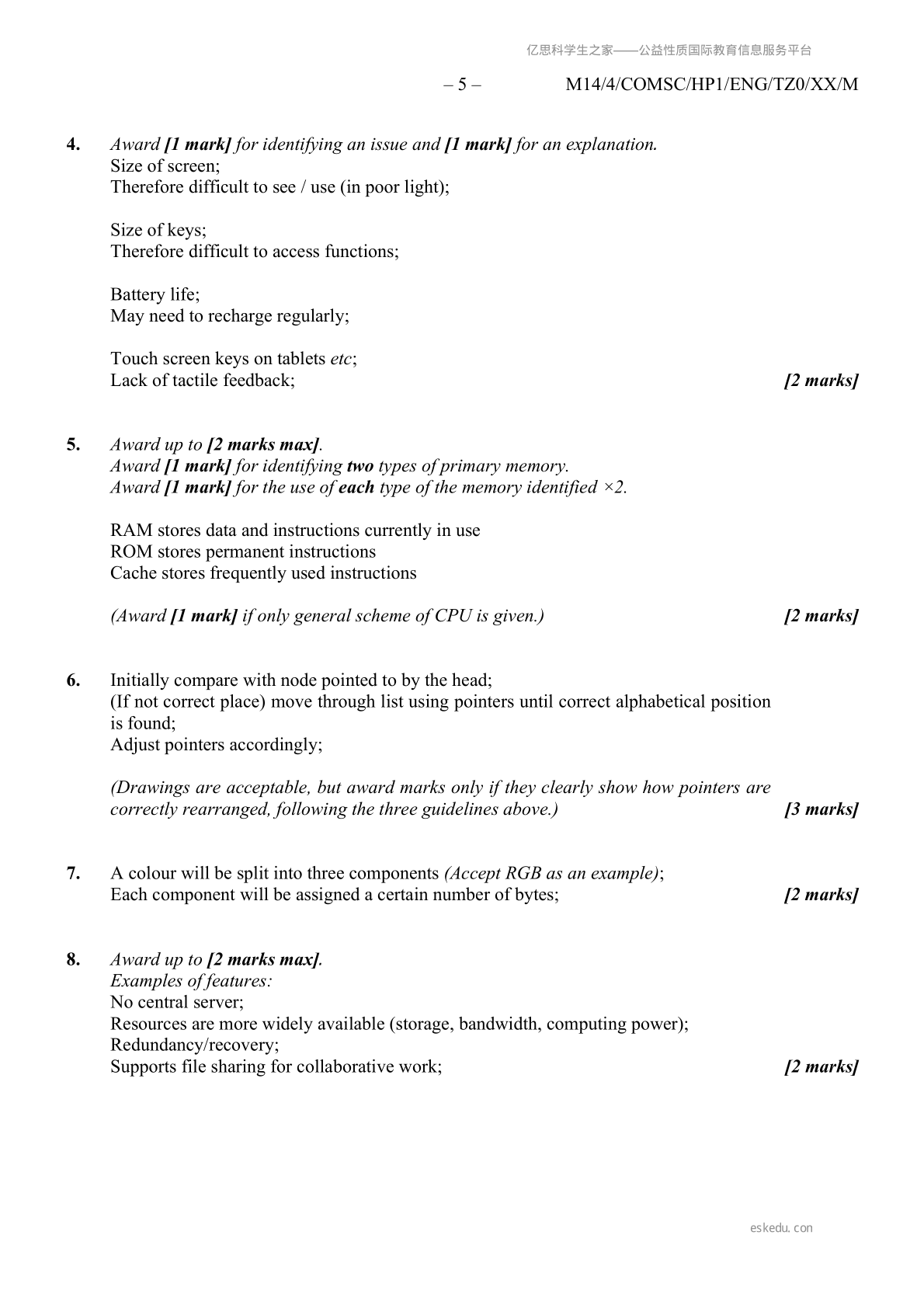 亿思科学生之家——公益性质国际教育信息服务平台

– 5 – M14/4/COMSC/HP1/ENG/TZ0/XX/M

4. Award [1 mark] for identifying an issue and [1 mark] for an explanation.
Size of screen;
Therefore difficult to see / use (in poor light);

Size of keys;
Therefore difficult to access functions;

Battery life;
May need to recharge regularly;

Touch screen keys on tablets etc;
Lack of tactile feedback; [2 marks]

5. Award up to [2 marks max].
Award [1 mark] for identifying two types of primary memory.
Award [1 mark] for the use of each type of the memory identified ×2.

RAM stores data and instructions currently in use
ROM stores permanent instructions
Cache stores frequently used instructions

(Award [1 mark] if only general scheme of CPU is given.) [2 marks]

6. Initially compare with node pointed to by the head;
(If not correct place) move through list using pointers until correct alphabetical position is found;
Adjust pointers accordingly;

(Drawings are acceptable, but award marks only if they clearly show how pointers are correctly rearranged, following the three guidelines above.) [3 marks]

7. A colour will be split into three components (Accept RGB as an example);
Each component will be assigned a certain number of bytes; [2 marks]

8. Award up to [2 marks max].
Examples of features:
No central server;
Resources are more widely available (storage, bandwidth, computing power);
Redundancy/recovery;
Supports file sharing for collaborative work; [2 marks]

eskedu.con